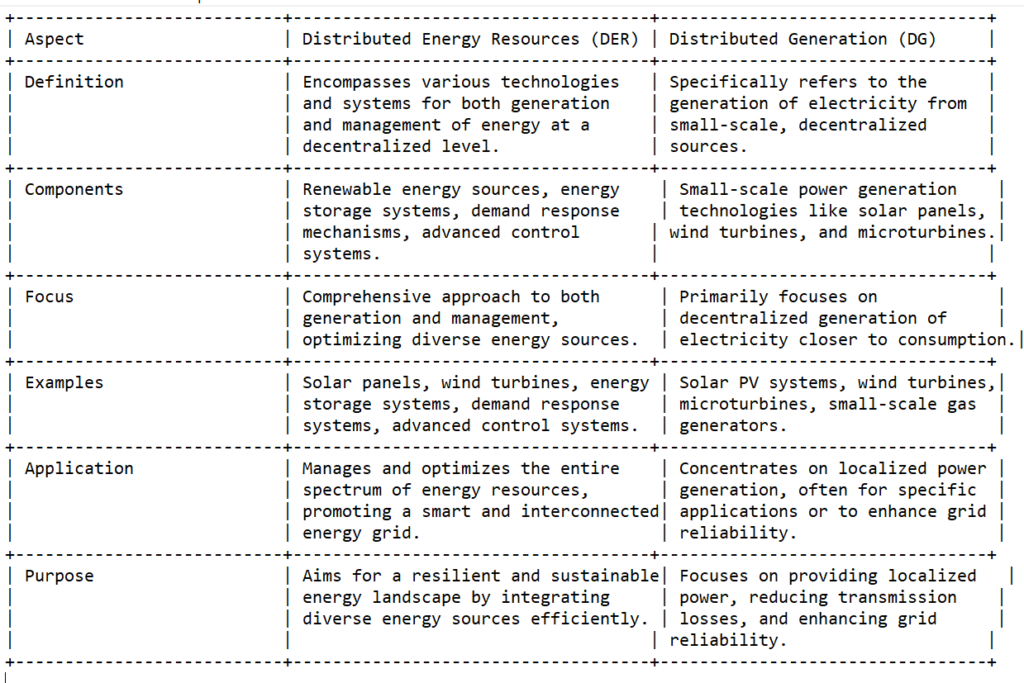 | Aspect | Distributed Energy Resources (DER) | Distributed Generation (DG) |
|---|---|---|
| Definition | Encompasses various technologies and systems for both generation and management of energy at a decentralized level. | Specifically refers to the generation of electricity from small-scale, decentralized sources. |
| Components | Renewable energy sources, energy storage systems, demand response mechanisms, advanced control systems. | Small-scale power generation technologies like solar panels, wind turbines, and microturbines. |
| Focus | Comprehensive approach to both generation and management, optimizing diverse energy sources. | Primarily focuses on decentralized generation of electricity closer to consumption. |
| Examples | Solar panels, wind turbines, energy storage systems, demand response systems, advanced control systems. | Solar PV systems, wind turbines, microturbines, small-scale gas generators. |
| Application | Manages and optimizes the entire spectrum of energy resources, promoting a smart and interconnected energy grid. | Concentrates on localized power generation, often for specific applications or to enhance grid reliability. |
| Purpose | Aims for a resilient and sustainable energy landscape by integrating diverse energy sources efficiently. | Focuses on providing localized power, reducing transmission losses, and enhancing grid reliability. |